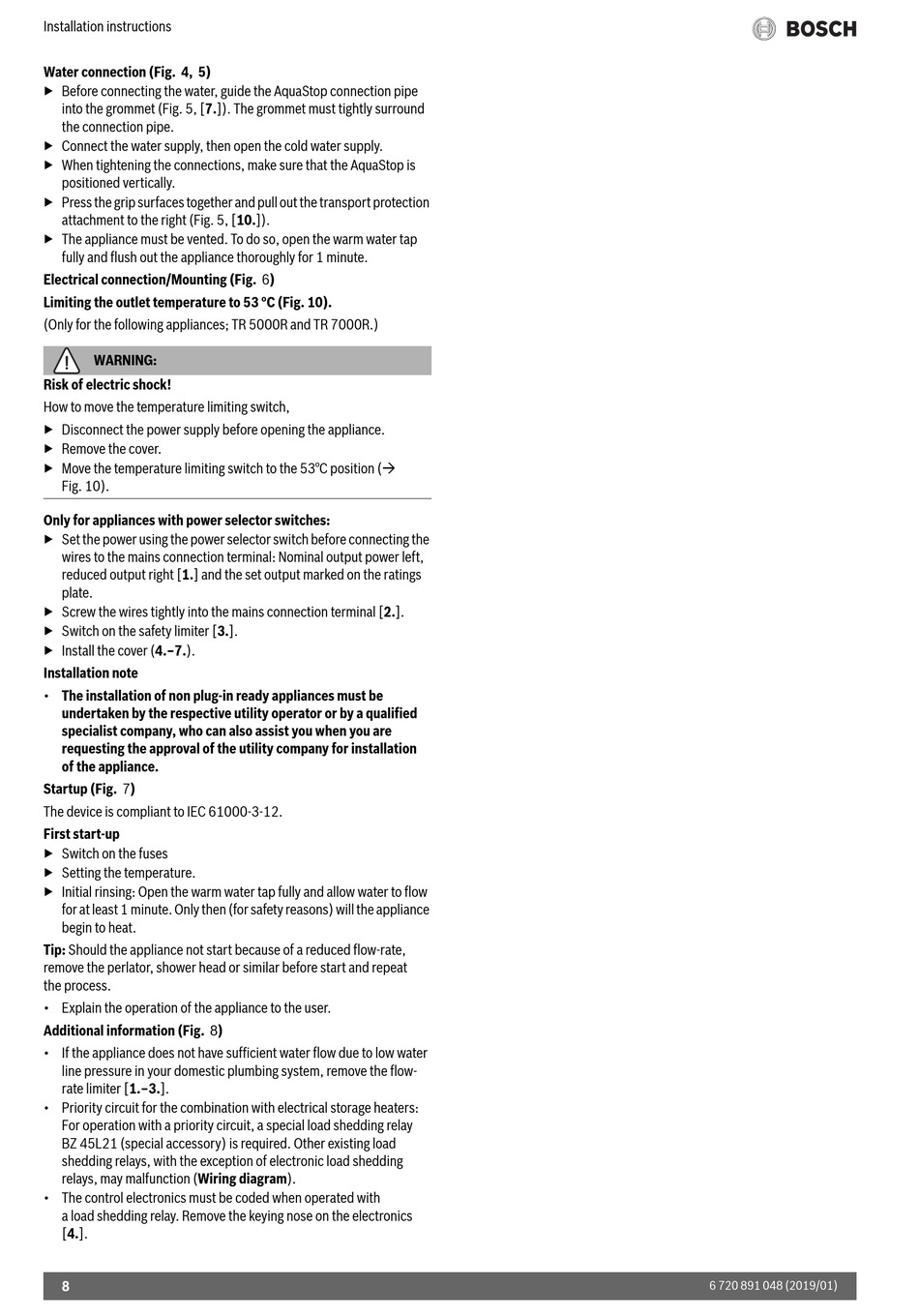 Installation instructions

BOSCH

Water connection (Fig. 4, 5)
▶ Before connecting the water, guide the AquaStop connection pipe into the grommet (Fig. 5, [7.]). The grommet must tightly surround the connection pipe.
▶ Connect the water supply, then open the cold water supply.
▶ When tightening the connections, make sure that the AquaStop is positioned vertically.
▶ Press the grip surfaces together and pull out the transport protection attachment to the right (Fig. 5, [10.]).
▶ The appliance must be vented. To do so, open the warm water tap fully and flush out the appliance thoroughly for 1 minute.

Electrical connection/Mounting (Fig. 6)

Limiting the outlet temperature to 53 °C (Fig. 10).

(Only for the following appliances; TR 5000R and TR 7000R.)

WARNING:

Risk of electric shock!

How to move the temperature limiting switch,
▶ Disconnect the power supply before opening the appliance.
▶ Remove the cover.
▶ Move the temperature limiting switch to the 53°C position (→ Fig. 10).

Only for appliances with power selector switches:
▶ Set the power using the power selector switch before connecting the wires to the mains connection terminal: Nominal output power left, reduced output right [1.] and the set output marked on the ratings plate.
▶ Screw the wires tightly into the mains connection terminal [2.].
▶ Switch on the safety limiter [3.].
▶ Install the cover (4.–7.).

Installation note
• The installation of non plug-in ready appliances must be undertaken by the respective utility operator or by a qualified specialist company, who can also assist you when you are requesting the approval of the utility company for installation of the appliance.

Startup (Fig. 7)

The device is compliant to IEC 61000-3-12.

First start-up
▶ Switch on the fuses
▶ Setting the temperature.
▶ Initial rinsing: Open the warm water tap fully and allow water to flow for at least 1 minute. Only then (for safety reasons) will the appliance begin to heat.

Tip: Should the appliance not start because of a reduced flow-rate, remove the perlator, shower head or similar before start and repeat the process.
• Explain the operation of the appliance to the user.

Additional information (Fig. 8)
• If the appliance does not have sufficient water flow due to low water line pressure in your domestic plumbing system, remove the flow-rate limiter [1.–3.].
• Priority circuit for the combination with electrical storage heaters: For operation with a priority circuit, a special load shedding relay BZ 45L21 (special accessory) is required. Other existing load shedding relays, with the exception of electronic load shedding relays, may malfunction (Wiring diagram).
• The control electronics must be coded when operated with a load shedding relay. Remove the keying nose on the electronics [4.].

8

6 720 891 048 (2019/01)